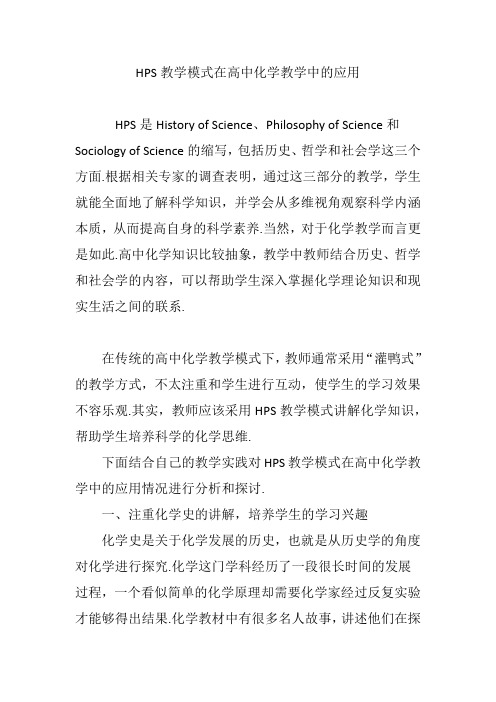 HPS 教学模式在高中化学教学中的应用

HPS 是 History of Science、Philosophy of Science 和 Sociology of Science 的缩写，包括历史、哲学和社会学这三个方面.根据相关专家的调查表明，通过这三部分的教学，学生就能全面地了解科学知识，并学会从多维视角观察科学内涵本质，从而提高自身的科学素养.当然，对于化学教学而言更是如此.高中化学知识比较抽象，教学中教师结合历史、哲学和社会学的内容，可以帮助学生深入掌握化学理论知识和现实生活之间的联系.

在传统的高中化学教学模式下，教师通常采用“灌鸭式”的教学方式，不太注重和学生进行互动，使学生的学习效果不容乐观.其实，教师应该采用 HPS 教学模式讲解化学知识，帮助学生培养科学的化学思维.

下面结合自己的教学实践对 HPS 教学模式在高中化学教学中的应用情况进行分析和探讨.

一、注重化学史的讲解，培养学生的学习兴趣

化学史是关于化学发展的历史，也就是从历史学的角度对化学进行探究.化学这门学科经历了一段很长时间的发展过程，一个看似简单的化学原理却需要化学家经过反复实验才能够得出结果.化学教材中有很多名人故事，讲述他们在探